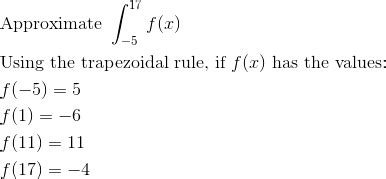 Approximate $\int_{-5}^{17} f(x)$

Using the trapezoidal rule, if $f(x)$ has the values:

$f(-5) = 5$

$f(1) = -6$

$f(11) = 11$

$f(17) = -4$